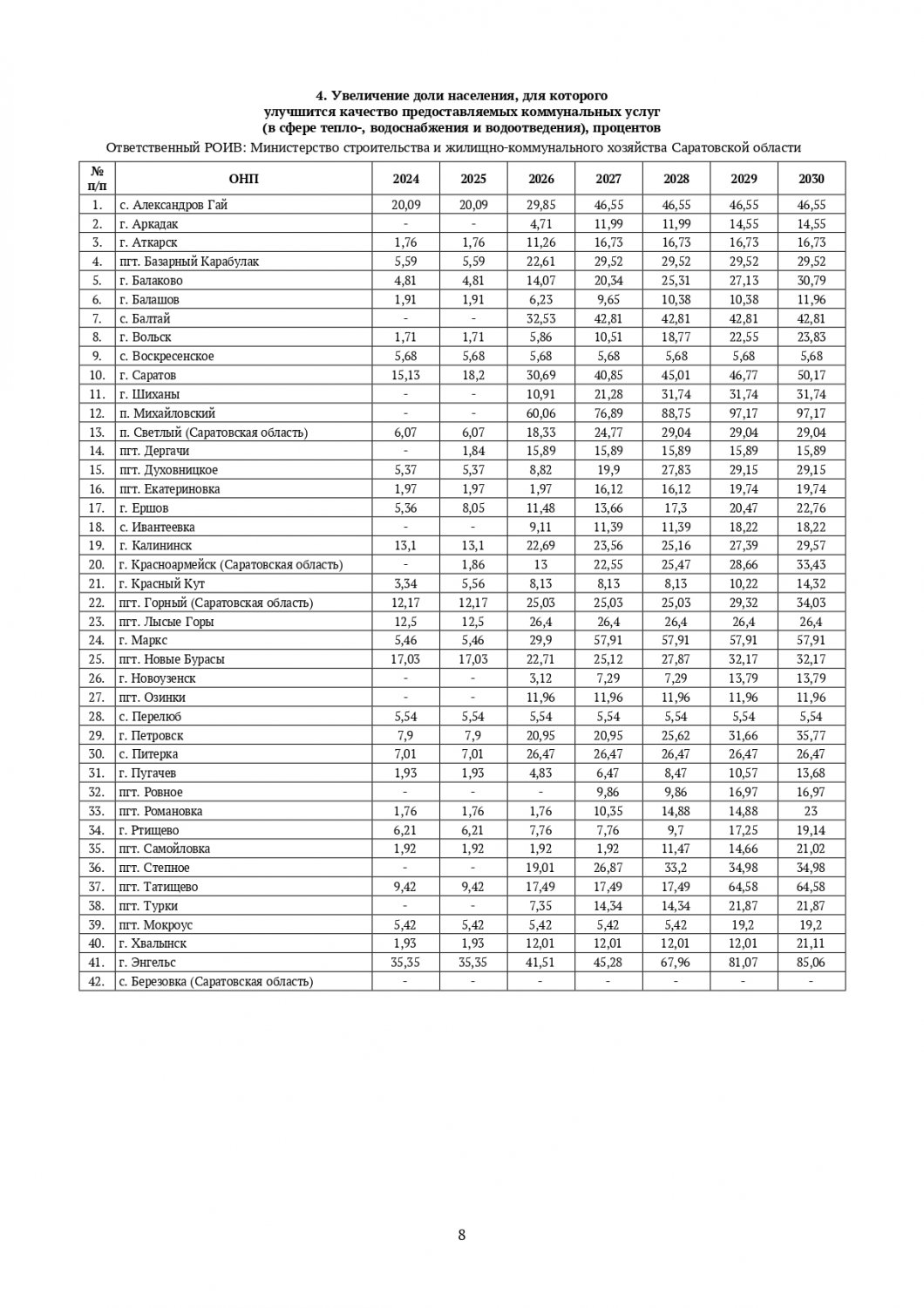 4. Увеличение доли населения, для которого улучшится качество предоставляемых коммунальных услуг (в сфере тепло-, водоснабжения и водоотведения), процентов

Ответственный РОИВ: Министерство строительства и жилищно-коммунального хозяйства Саратовской области

| № п/п | ОНП | 2024 | 2025 | 2026 | 2027 | 2028 | 2029 | 2030 |
|---|---|---|---|---|---|---|---|---|
| 1. | с. Александров Гай | 20,09 | 20,09 | 29,85 | 46,55 | 46,55 | 46,55 | 46,55 |
| 2. | г. Аркадак | - | - | 4,71 | 11,99 | 11,99 | 14,55 | 14,55 |
| 3. | г. Аткарск | 1,76 | 1,76 | 11,26 | 16,73 | 16,73 | 16,73 | 16,73 |
| 4. | пгт. Базарный Карабулак | 5,59 | 5,59 | 22,61 | 29,52 | 29,52 | 29,52 | 29,52 |
| 5. | г. Балаково | 4,81 | 4,81 | 14,07 | 20,34 | 25,31 | 27,13 | 30,79 |
| 6. | г. Балашов | 1,91 | 1,91 | 6,23 | 9,65 | 10,38 | 10,38 | 11,96 |
| 7. | с. Балтай | - | - | 32,53 | 42,81 | 42,81 | 42,81 | 42,81 |
| 8. | г. Вольск | 1,71 | 1,71 | 5,86 | 10,51 | 18,77 | 22,55 | 23,83 |
| 9. | с. Воскресенское | 5,68 | 5,68 | 5,68 | 5,68 | 5,68 | 5,68 | 5,68 |
| 10. | г. Саратов | 15,13 | 18,2 | 30,69 | 40,85 | 45,01 | 46,77 | 50,17 |
| 11. | г. Шиханы | - | - | 10,91 | 21,28 | 31,74 | 31,74 | 31,74 |
| 12. | п. Михайловский | - | - | 60,06 | 76,89 | 88,75 | 97,17 | 97,17 |
| 13. | п. Светлый (Саратовская область) | 6,07 | 6,07 | 18,33 | 24,77 | 29,04 | 29,04 | 29,04 |
| 14. | пгт. Дергачи | - | 1,84 | 15,89 | 15,89 | 15,89 | 15,89 | 15,89 |
| 15. | пгт. Духовницкое | 5,37 | 5,37 | 8,82 | 19,9 | 27,83 | 29,15 | 29,15 |
| 16. | пгт. Екатериновка | 1,97 | 1,97 | 1,97 | 16,12 | 16,12 | 19,74 | 19,74 |
| 17. | г. Ершов | 5,36 | 8,05 | 11,48 | 13,66 | 17,3 | 20,47 | 22,76 |
| 18. | с. Ивантеевка | - | - | 9,11 | 11,39 | 11,39 | 18,22 | 18,22 |
| 19. | г. Калининск | 13,1 | 13,1 | 22,69 | 23,56 | 25,16 | 27,39 | 29,57 |
| 20. | г. Красноармейск (Саратовская область) | - | 1,86 | 13 | 22,55 | 25,47 | 28,66 | 33,43 |
| 21. | г. Красный Кут | 3,34 | 5,56 | 8,13 | 8,13 | 8,13 | 10,22 | 14,32 |
| 22. | пгт. Горный (Саратовская область) | 12,17 | 12,17 | 25,03 | 25,03 | 25,03 | 29,32 | 34,03 |
| 23. | пгт. Лысые Горы | 12,5 | 12,5 | 26,4 | 26,4 | 26,4 | 26,4 | 26,4 |
| 24. | г. Маркс | 5,46 | 5,46 | 29,9 | 57,91 | 57,91 | 57,91 | 57,91 |
| 25. | пгт. Новые Бурасы | 17,03 | 17,03 | 22,71 | 25,12 | 27,87 | 32,17 | 32,17 |
| 26. | г. Новоузенск | - | - | 3,12 | 7,29 | 7,29 | 13,79 | 13,79 |
| 27. | пгт. Озинки | - | - | 11,96 | 11,96 | 11,96 | 11,96 | 11,96 |
| 28. | с. Перелюб | 5,54 | 5,54 | 5,54 | 5,54 | 5,54 | 5,54 | 5,54 |
| 29. | г. Петровск | 7,9 | 7,9 | 20,95 | 20,95 | 25,62 | 31,66 | 35,77 |
| 30. | с. Питерка | 7,01 | 7,01 | 26,47 | 26,47 | 26,47 | 26,47 | 26,47 |
| 31. | г. Пугачев | 1,93 | 1,93 | 4,83 | 6,47 | 8,47 | 10,57 | 13,68 |
| 32. | пгт. Ровное | - | - | - | 9,86 | 9,86 | 16,97 | 16,97 |
| 33. | пгт. Романовка | 1,76 | 1,76 | 1,76 | 10,35 | 14,88 | 14,88 | 23 |
| 34. | г. Ртищево | 6,21 | 6,21 | 7,76 | 7,76 | 9,7 | 17,25 | 19,14 |
| 35. | пгт. Самойловка | 1,92 | 1,92 | 1,92 | 1,92 | 11,47 | 14,66 | 21,02 |
| 36. | пгт. Степное | - | - | 19,01 | 26,87 | 33,2 | 34,98 | 34,98 |
| 37. | пгт. Татищево | 9,42 | 9,42 | 17,49 | 17,49 | 17,49 | 64,58 | 64,58 |
| 38. | пгт. Турки | - | - | 7,35 | 14,34 | 14,34 | 21,87 | 21,87 |
| 39. | пгт. Мокроус | 5,42 | 5,42 | 5,42 | 5,42 | 5,42 | 19,2 | 19,2 |
| 40. | г. Хвалынск | 1,93 | 1,93 | 12,01 | 12,01 | 12,01 | 12,01 | 21,11 |
| 41. | г. Энгельс | 35,35 | 35,35 | 41,51 | 45,28 | 67,96 | 81,07 | 85,06 |
| 42. | с. Березовка (Саратовская область) | - | - | - | - | - | - | - |

8